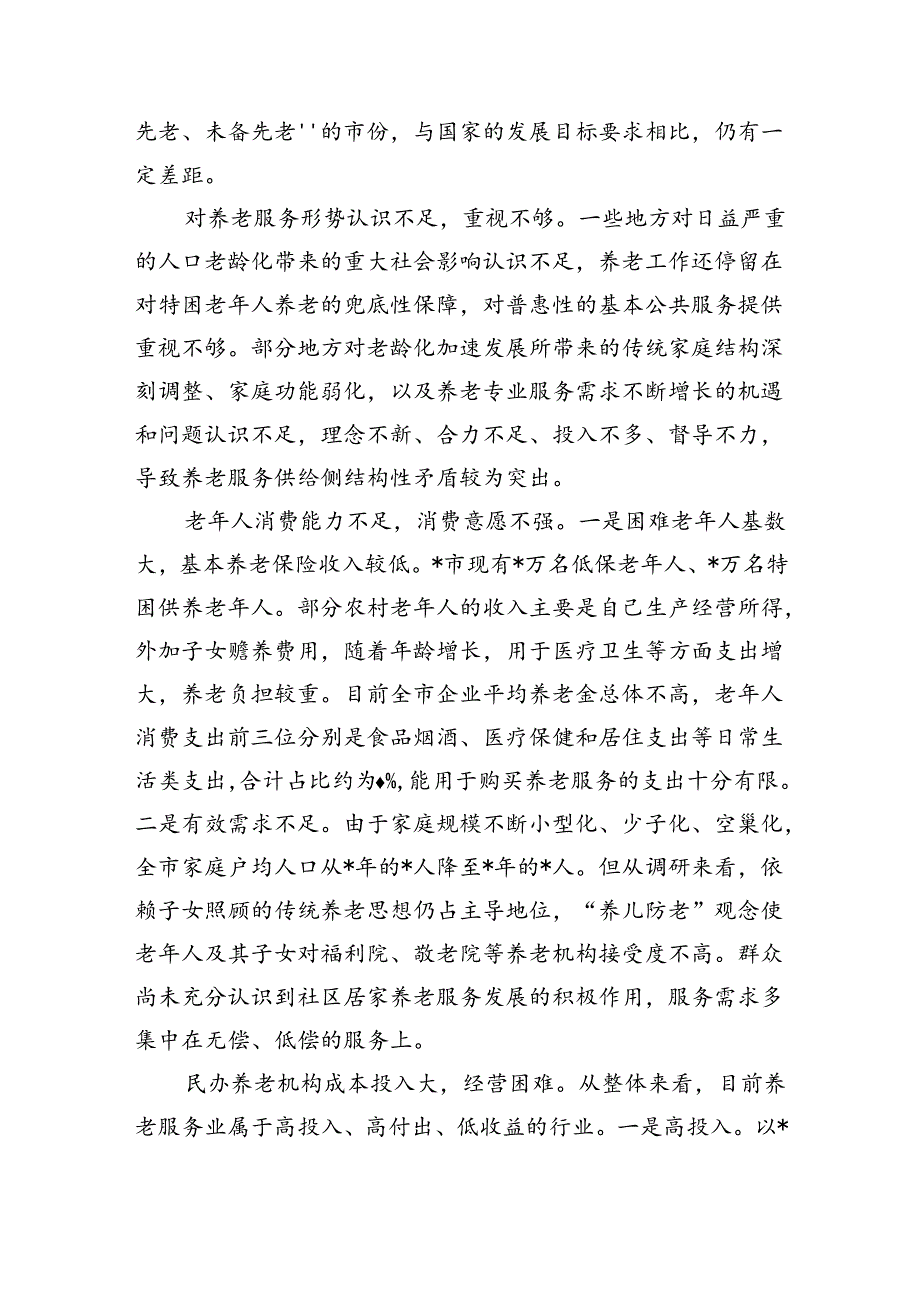 先老、未备先老''的市份，与国家的发展目标要求相比，仍有一定差距。

对养老服务形势认识不足，重视不够。一些地方对日益严重的人口老龄化带来的重大社会影响认识不足，养老工作还停留在对特困老年人养老的兜底性保障，对普惠性的基本公共服务提供重视不够。部分地方对老龄化加速发展所带来的传统家庭结构深刻调整、家庭功能弱化，以及养老专业服务需求不断增长的机遇和问题认识不足，理念不新、合力不足、投入不多、督导不力，导致养老服务供给侧结构性矛盾较为突出。

老年人消费能力不足，消费意愿不强。一是困难老年人基数大，基本养老保险收入较低。*市现有*万名低保老年人、*万名特困供养老年人。部分农村老年人的收入主要是自己生产经营所得，外加子女赡养费用，随着年龄增长，用于医疗卫生等方面支出增大，养老负担较重。目前全市企业平均养老金总体不高，老年人消费支出前三位分别是食品烟酒、医疗保健和居住支出等日常生活类支出，合计占比约为♦%，能用于购买养老服务的支出十分有限。二是有效需求不足。由于家庭规模不断小型化、少子化、空巢化，全市家庭户均人口从*年的*人降至*年的*人。但从调研来看，依赖子女照顾的传统养老思想仍占主导地位，“养儿防老”观念使老年人及其子女对福利院、敬老院等养老机构接受度不高。群众尚未充分认识到社区居家养老服务发展的积极作用，服务需求多集中在无偿、低偿的服务上。

民办养老机构成本投入大，经营困难。从整体来看，目前养老服务业属于高投入、高付出、低收益的行业。一是高投入。以*